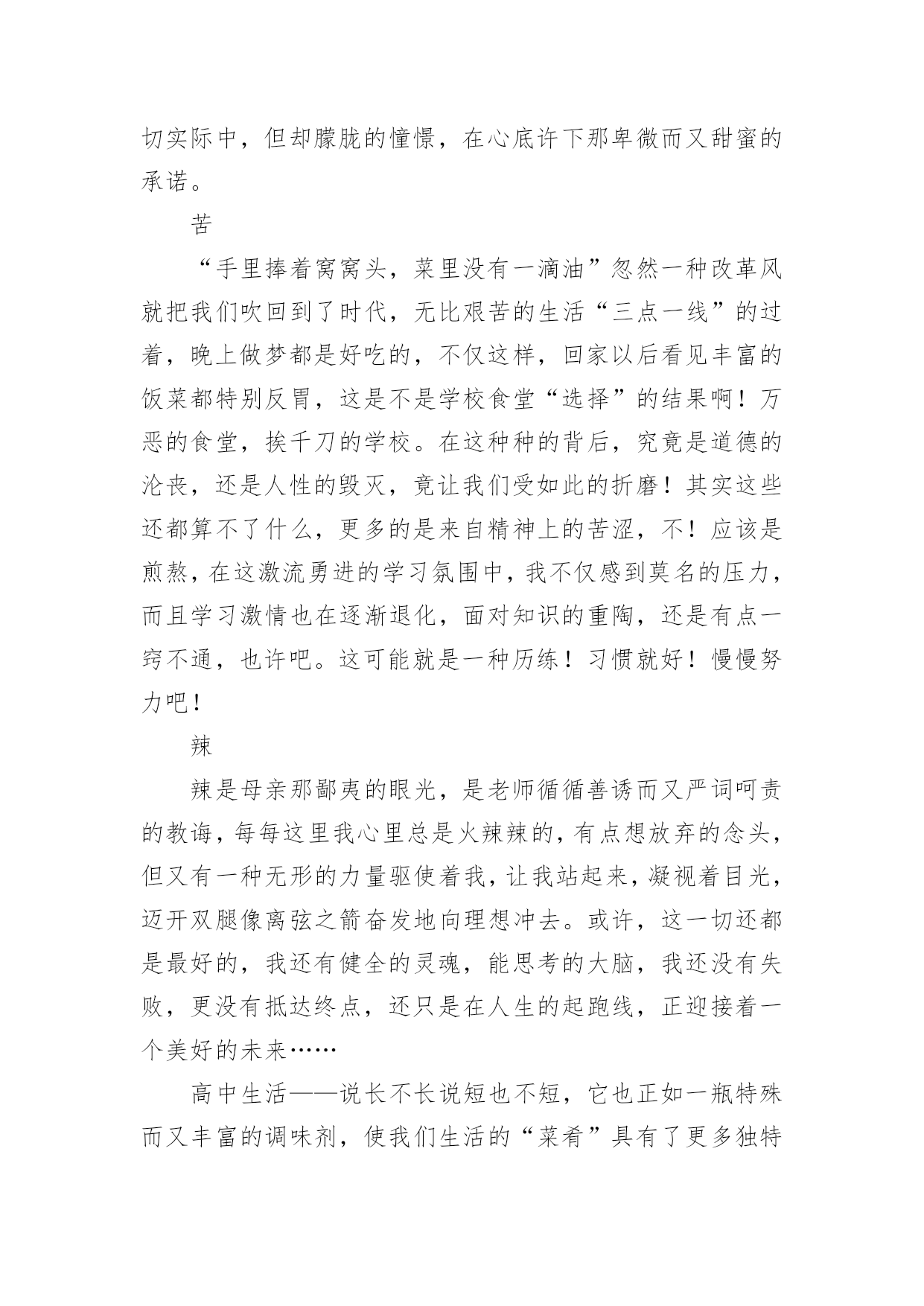 切实际中，但却朦胧的憧憬，在心底许下那卑微而又甜蜜的承诺。

苦

“手里捧着窝窝头，菜里没有一滴油”忽然一种改革风就把我们吹回到了时代，无比艰苦的生活“三点一线”的过着，晚上做梦都是好吃的，不仅这样，回家以后看见丰富的饭菜都特别反胃，这是不是学校食堂“选择”的结果啊！万恶的食堂，挨千刀的学校。在这种种的背后，究竟是道德的沦丧，还是人性的毁灭，竟让我们受如此的折磨！其实这些还都算不了什么，更多的是来自精神上的苦涩，不！应该是煎熬，在这激流勇进的学习氛围中，我不仅感到莫名的压力，而且学习激情也在逐渐退化，面对知识的重陶，还是有点一窍不通，也许吧。这可能就是一种历练！习惯就好！慢慢努力吧！

辣

辣是母亲那鄙夷的眼光，是老师循循善诱而又严词呵责的教诲，每每这里我心里总是火辣辣的，有点想放弃的念头，但又有一种无形的力量驱使着我，让我站起来，凝视着目光，迈开双腿像离弦之箭奋发地向理想冲去。或许，这一切还都是最好的，我还有健全的灵魂，能思考的大脑，我还没有失败，更没有抵达终点，还只是在人生的起跑线，正迎接着一个美好的未来……

高中生活——说长不长说短也不短，它也正如一瓶特殊而又丰富的调味剂，使我们生活的“菜肴”具有了更多独特